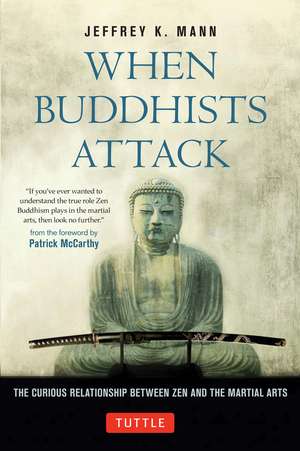 JEFFREY K. MANN

WHEN BUDDHISTS ATTACK

"If you've ever wanted to understand the true role Zen Buddhism plays in the martial arts, then look no further."
from the foreword by
Patrick McCarthy

THE CURIOUS RELATIONSHIP BETWEEN ZEN AND THE MARTIAL ARTS

TUTTLE